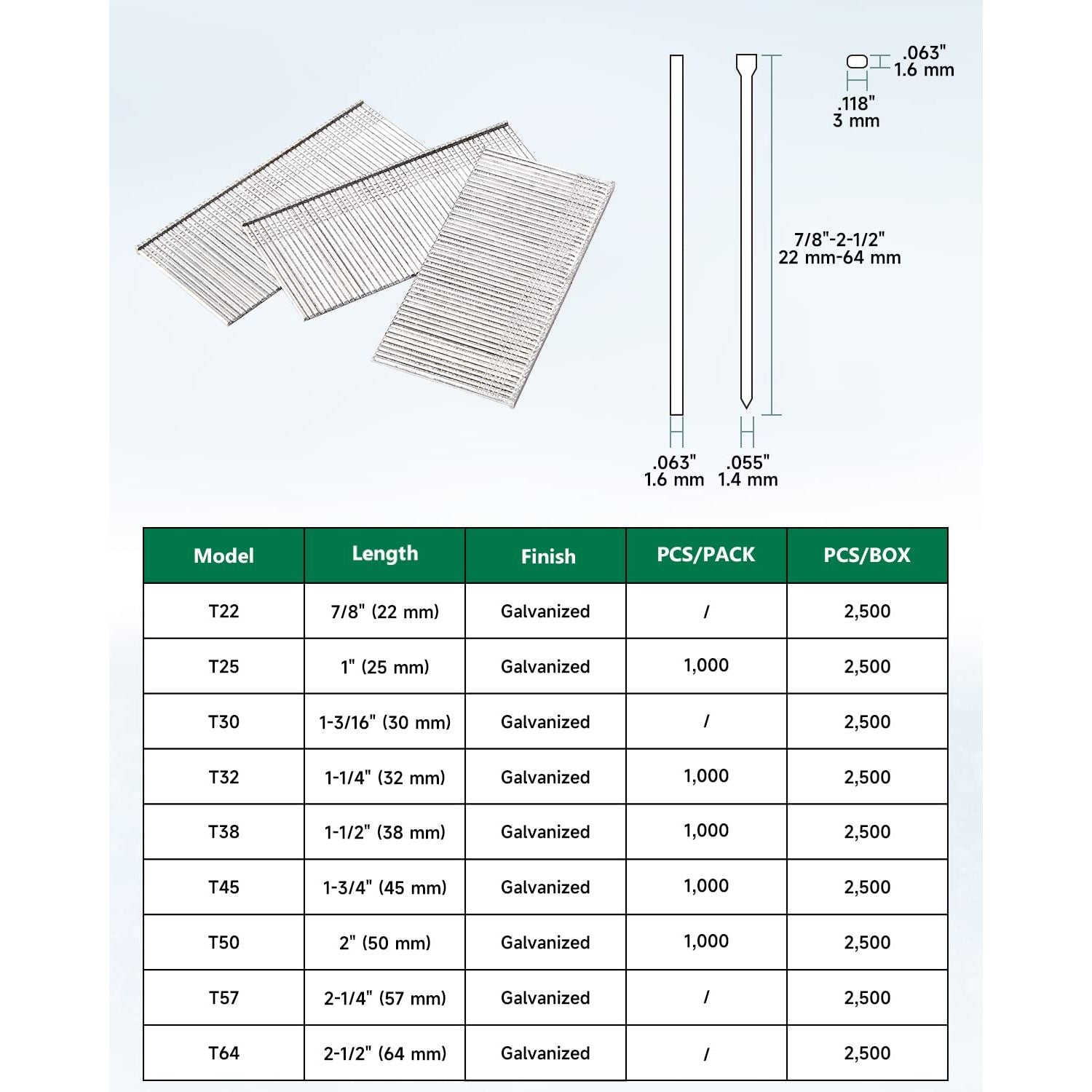 .063"
1.6 mm

.118"
3 mm

7/8"-2-1/2"
22 mm-64 mm

.063"
1.6 mm

.055"
1.4 mm

| Model | Length | Finish | PCS/PACK | PCS/BOX |
|---|---|---|---|---|
| T22 | 7/8" (22 mm) | Galvanized | / | 2,500 |
| T25 | 1" (25 mm) | Galvanized | 1,000 | 2,500 |
| T30 | 1-3/16" (30 mm) | Galvanized | / | 2,500 |
| T32 | 1-1/4" (32 mm) | Galvanized | 1,000 | 2,500 |
| T38 | 1-1/2" (38 mm) | Galvanized | 1,000 | 2,500 |
| T45 | 1-3/4" (45 mm) | Galvanized | 1,000 | 2,500 |
| T50 | 2" (50 mm) | Galvanized | 1,000 | 2,500 |
| T57 | 2-1/4" (57 mm) | Galvanized | / | 2,500 |
| T64 | 2-1/2" (64 mm) | Galvanized | / | 2,500 |